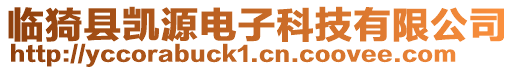 临猗县凯源电子科技有限公司
http://yccorabuck1.cn.coovee.com